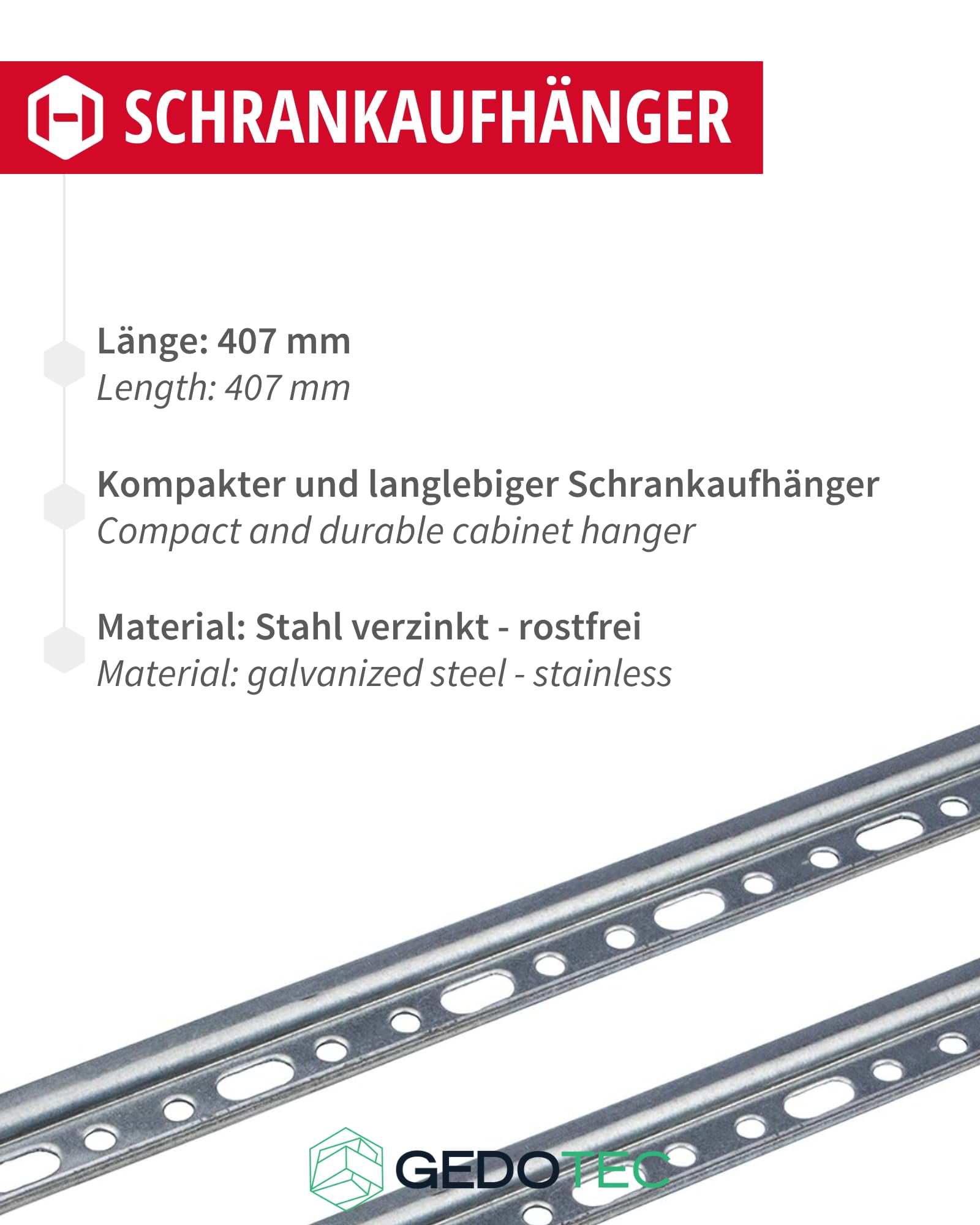 SCHRANKAUFHÄNGER

Länge: 407 mm
Length: 407 mm

Kompakter und langlebiger Schrankaufhänger
Compact and durable cabinet hanger

Material: Stahl verzinkt - rostfrei
Material: galvanized steel - stainless

GEDOTEC